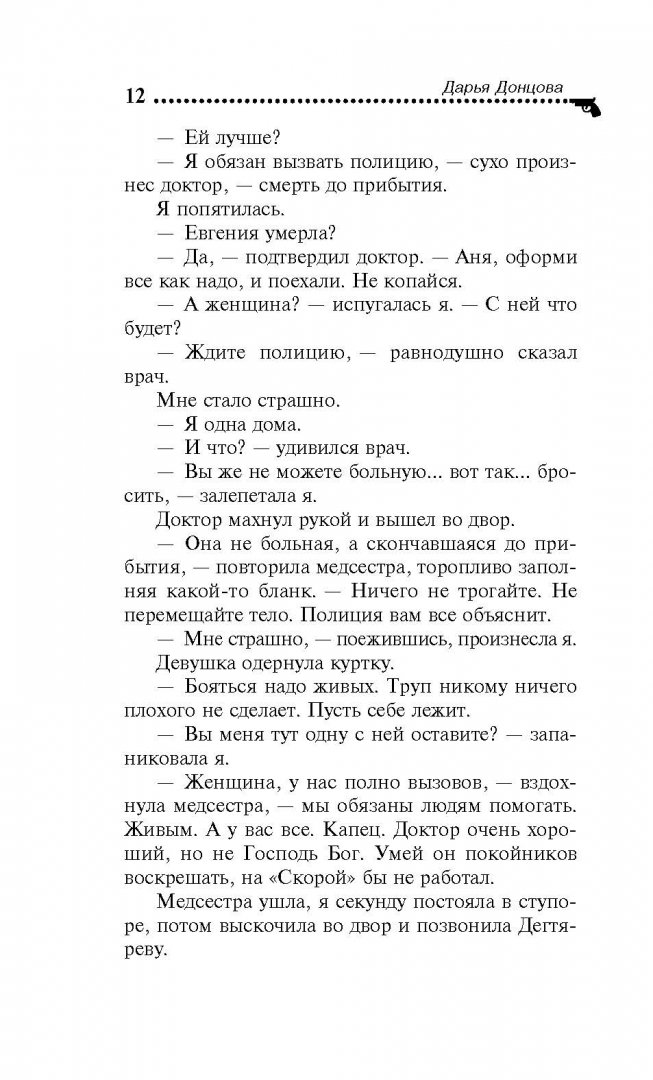 12 Дарья Донцова

— Ей лучше?

— Я обязан вызвать полицию, — сухо произнес доктор, — смерть до прибытия.

Я попятилась.

— Евгения умерла?

— Да, — подтвердил доктор. — Аня, оформи все как надо, и поехали. Не копайся.

— А женщина? — испугалась я. — С ней что будет?

— Ждите полицию, — равнодушно сказал врач.

Мне стало страшно.

— Я одна дома.

— И что? — удивился врач.

— Вы же не можете больную... вот так... бросить, — залепетала я.

Доктор махнул рукой и вышел во двор.

— Она не больная, а скончавшаяся до прибытия, — повторила медсестра, торопливо заполняя какой-то бланк. — Ничего не трогайте. Не перемещайте тело. Полиция вам все объяснит.

— Мне страшно, — поежившись, произнесла я.

Девушка одернула куртку.

— Бояться надо живых. Труп никому ничего плохого не сделает. Пусть себе лежит.

— Вы меня тут одну с ней оставите? — запаниковала я.

— Женщина, у нас полно вызовов, — вздохнула медсестра, — мы обязаны людям помогать. Живым. А у вас все. Капец. Доктор очень хороший, но не Господь Бог. Умей он покойников воскрешать, на «Скорой» бы не работал.

Медсестра ушла, я секунду постояла в ступоре, потом выскочила во двор и позвонила Дегтяреву.